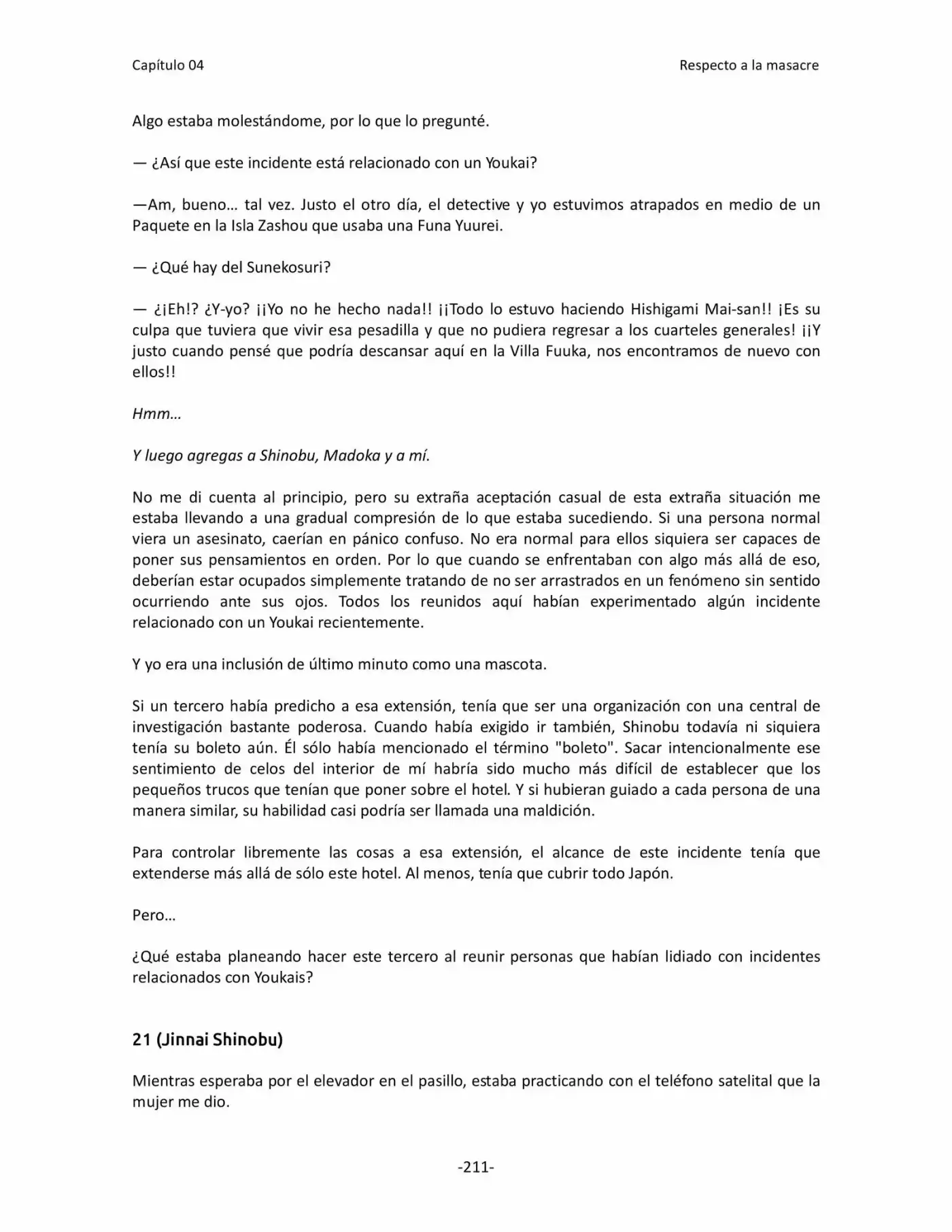 Capítulo 04

Respecto a la masacre

Algo estaba molestándome, por lo que lo pregunté.

— ¿Así que este incidente está relacionado con un Youkai?

—Am, bueno… tal vez. Justo el otro día, el detective y yo estuvimos atrapados en medio de un Paquete en la Isla Zashou que usaba una Funa Yuurei.

— ¿Qué hay del Sunekosuri?

— ¿¡Eh!? ¿Y-yo? ¡¡Yo no he hecho nada!! ¡¡Todo lo estuvo haciendo Hishigami Mai-san!! ¡Es su culpa que tuviera que vivir esa pesadilla y que no pudiera regresar a los cuarteles generales! ¡¡Y justo cuando pensé que podría descansar aquí en la Villa Fuuka, nos encontramos de nuevo con ellos!!

Hmm…

Y luego agregas a Shinobu, Madoka y a mí.

No me di cuenta al principio, pero su extraña aceptación casual de esta extraña situación me estaba llevando a una gradual compresión de lo que estaba sucediendo. Si una persona normal viera un asesinato, caerían en pánico confuso. No era normal para ellos siquiera ser capaces de poner sus pensamientos en orden. Por lo que cuando se enfrentaban con algo más allá de eso, deberían estar ocupados simplemente tratando de no ser arrastrados en un fenómeno sin sentido ocurriendo ante sus ojos. Todos los reunidos aquí habían experimentado algún incidente relacionado con un Youkai recientemente.

Y yo era una inclusión de último minuto como una mascota.

Si un tercero había predicho a esa extensión, tenía que ser una organización con una central de investigación bastante poderosa. Cuando había exigido ir también, Shinobu todavía ni siquiera tenía su boleto aún. Él sólo había mencionado el término "boleto". Sacar intencionalmente ese sentimiento de celos del interior de mí habría sido mucho más difícil de establecer que los pequeños trucos que tenían que poner sobre el hotel. Y si hubieran guiado a cada persona de una manera similar, su habilidad casi podría ser llamada una maldición.

Para controlar libremente las cosas a esa extensión, el alcance de este incidente tenía que extenderse más allá de sólo este hotel. Al menos, tenía que cubrir todo Japón.

Pero…

¿Qué estaba planeando hacer este tercero al reunir personas que habían lidiado con incidentes relacionados con Youkais?

21 (Jinnai Shinobu)

Mientras esperaba por el elevador en el pasillo, estaba practicando con el teléfono satelital que la mujer me dio.

-211-